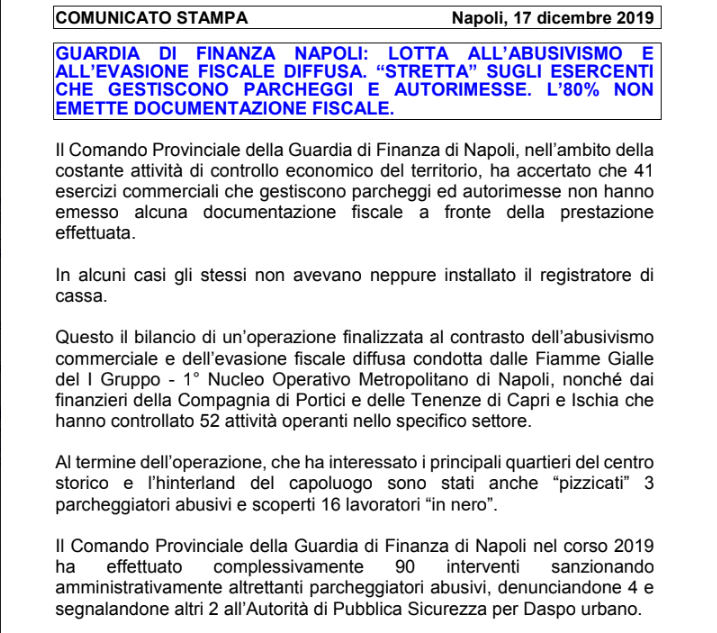 COMUNICATO STAMPA Napoli, 17 dicembre 2019

GUARDIA DI FINANZA NAPOLI: LOTTA ALL'ABUSIVISMO E ALL'EVASIONE FISCALE DIFFUSA. "STRETTA" SUGLI ESERCENTI CHE GESTISCONO PARCHEGGI E AUTORIMESSE. L'80% NON EMETTE DOCUMENTAZIONE FISCALE.

Il Comando Provinciale della Guardia di Finanza di Napoli, nell'ambito della costante attività di controllo economico del territorio, ha accertato che 41 esercizi commerciali che gestiscono parcheggi ed autorimesse non hanno emesso alcuna documentazione fiscale a fronte della prestazione effettuata.

In alcuni casi gli stessi non avevano neppure installato il registratore di cassa.

Questo il bilancio di un'operazione finalizzata al contrasto dell'abusivismo commerciale e dell'evasione fiscale diffusa condotta dalle Fiamme Gialle del I Gruppo - 1° Nucleo Operativo Metropolitano di Napoli, nonché dai finanzieri della Compagnia di Portici e delle Tenenze di Capri e Ischia che hanno controllato 52 attività operanti nello specifico settore.

Al termine dell'operazione, che ha interessato i principali quartieri del centro storico e l'hinterland del capoluogo sono stati anche "pizzicati" 3 parcheggiatori abusivi e scoperti 16 lavoratori "in nero".

Il Comando Provinciale della Guardia di Finanza di Napoli nel corso 2019 ha effettuato complessivamente 90 interventi sanzionando amministrativamente altrettanti parcheggiatori abusivi, denunciandone 4 e segnalandone altri 2 all'Autorità di Pubblica Sicurezza per Daspo urbano.